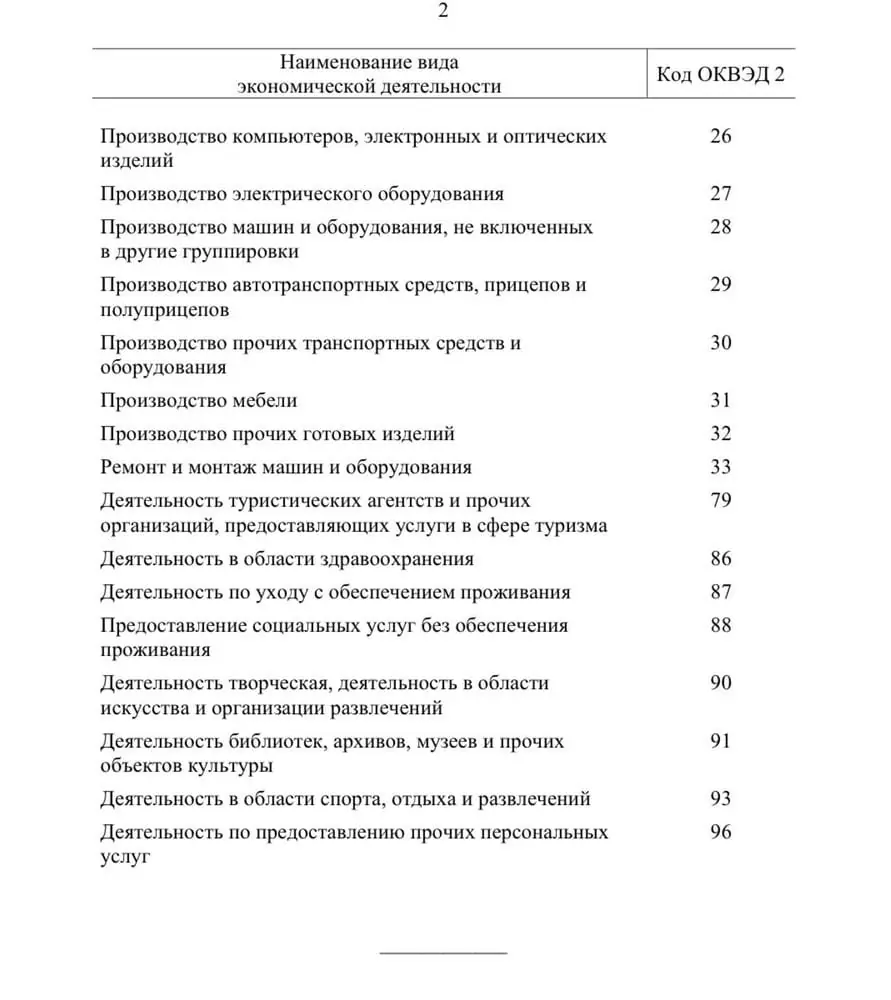 2

| Наименование вида экономической деятельности | Код ОКВЭД 2 |
|---|---|
| Производство компьютеров, электронных и оптических изделий | 26 |
| Производство электрического оборудования | 27 |
| Производство машин и оборудования, не включенных в другие группировки | 28 |
| Производство автотранспортных средств, прицепов и полуприцепов | 29 |
| Производство прочих транспортных средств и оборудования | 30 |
| Производство мебели | 31 |
| Производство прочих готовых изделий | 32 |
| Ремонт и монтаж машин и оборудования | 33 |
| Деятельность туристических агентств и прочих организаций, предоставляющих услуги в сфере туризма | 79 |
| Деятельность в области здравоохранения | 86 |
| Деятельность по уходу с обеспечением проживания | 87 |
| Предоставление социальных услуг без обеспечения проживания | 88 |
| Деятельность творческая, деятельность в области искусства и организации развлечений | 90 |
| Деятельность библиотек, архивов, музеев и прочих объектов культуры | 91 |
| Деятельность в области спорта, отдыха и развлечений | 93 |
| Деятельность по предоставлению прочих персональных услуг | 96 |